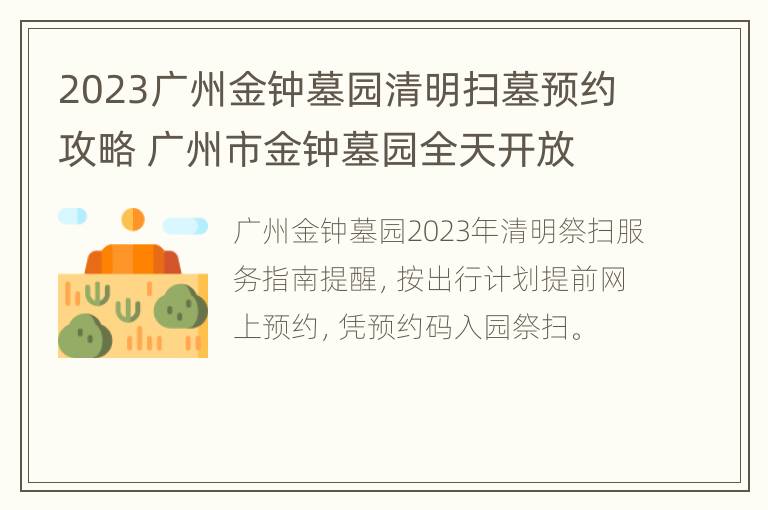 2023广州金钟墓园清明扫墓预约攻略 广州市金钟墓园全天开放

广州金钟墓园2023年清明祭扫服务指南提醒，按出行计划提前网上预约，凭预约码入园祭扫。